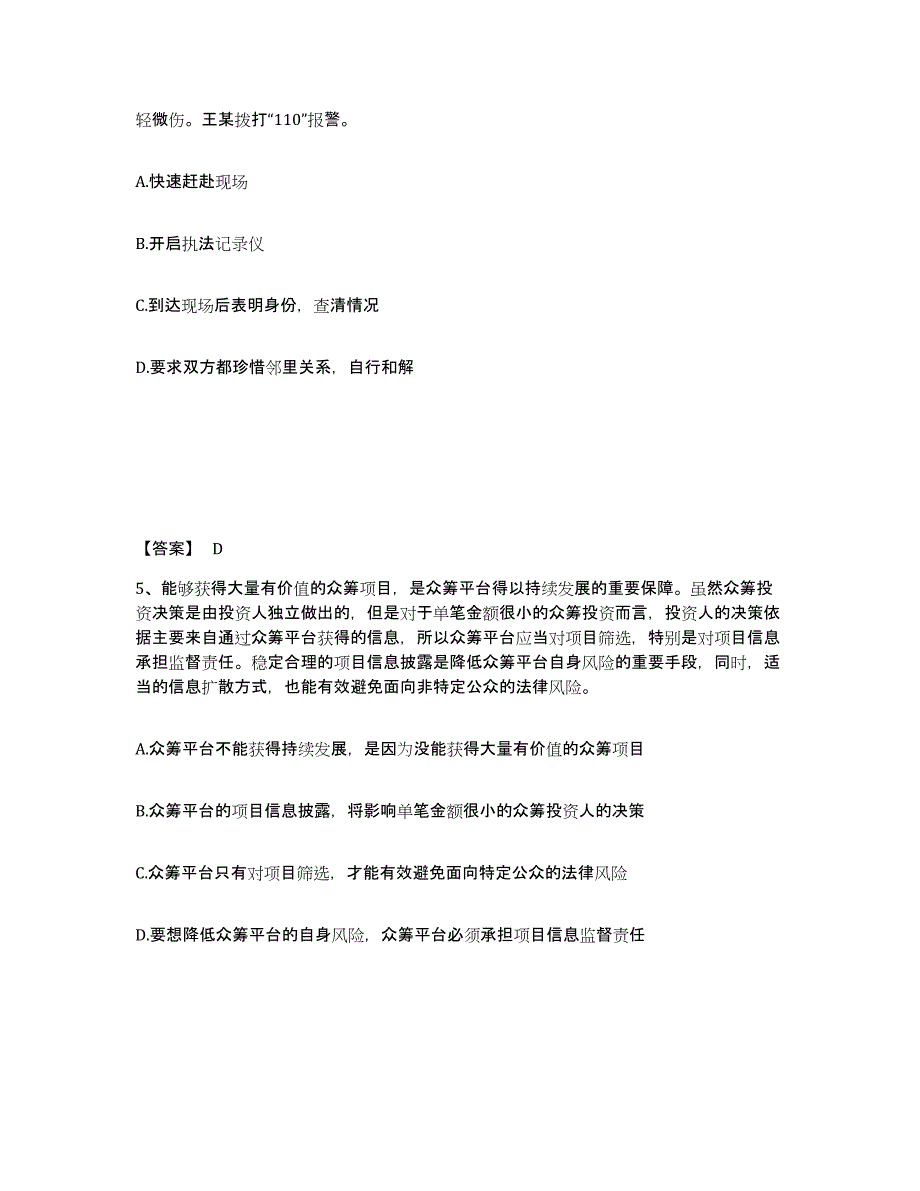 轻微伤。王某拨打“110”报警。

A.快速赶赴现场

B.开启执法记录仪

C.到达现场后表明身份，查清情况

D.要求双方都珍惜邻里关系，自行和解

【答案】 D

5、能够获得大量有价值的众筹项目，是众筹平台得以持续发展的重要保障。虽然众筹投资决策是由投资人独立做出的，但是对于单笔金额很小的众筹投资而言，投资人的决策依据主要来自通过众筹平台获得的信息，所以众筹平台应当对项目筛选，特别是对项目信息承担监督责任。稳定合理的项目信息披露是降低众筹平台自身风险的重要手段，同时，适当的信息扩散方式，也能有效避免面向非特定公众的法律风险。

A.众筹平台不能获得持续发展，是因为没能获得大量有价值的众筹项目

B.众筹平台的项目信息披露，将影响单笔金额很小的众筹投资人的决策

C.众筹平台只有对项目筛选，才能有效避免面向特定公众的法律风险

D.要想降低众筹平台的自身风险，众筹平台必须承担项目信息监督责任